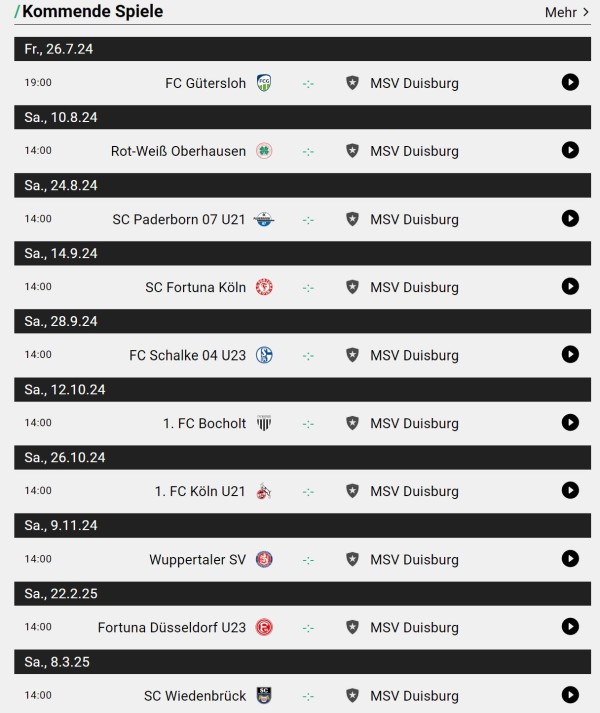 /Kommende Spiele
Mehr >

Fr., 26.7.24
19:00 FC Gütersloh -:- MSV Duisburg

Sa., 10.8.24
14:00 Rot-Weiß Oberhausen -:- MSV Duisburg

Sa., 24.8.24
14:00 SC Paderborn 07 U21 -:- MSV Duisburg

Sa., 14.9.24
14:00 SC Fortuna Köln -:- MSV Duisburg

Sa., 28.9.24
14:00 FC Schalke 04 U23 -:- MSV Duisburg

Sa., 12.10.24
14:00 1. FC Bocholt -:- MSV Duisburg

Sa., 26.10.24
14:00 1. FC Köln U21 -:- MSV Duisburg

Sa., 9.11.24
14:00 Wuppertaler SV -:- MSV Duisburg

Sa., 22.2.25
14:00 Fortuna Düsseldorf U23 -:- MSV Duisburg

Sa., 8.3.25
14:00 SC Wiedenbrück -:- MSV Duisburg